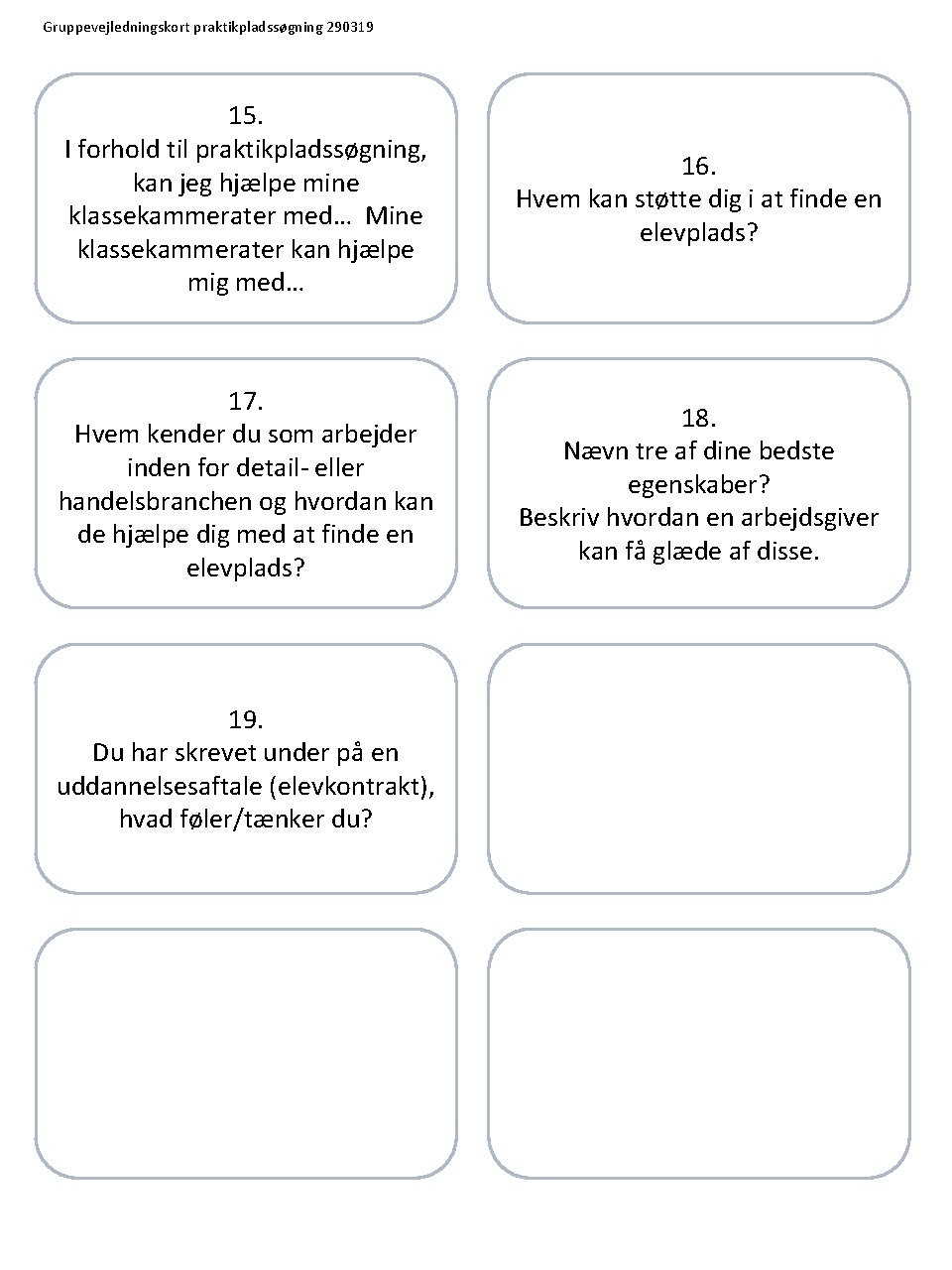 Gruppevejledningskort praktikpladssøgning 290319

15.
I forhold til praktikpladssøgning, kan jeg hjælpe mine klassekammerater med… Mine klassekammerater kan hjælpe mig med…

16.
Hvem kan støtte dig i at finde en elevplads?

17.
Hvem kender du som arbejder inden for detail- eller handelsbranchen og hvordan kan de hjælpe dig med at finde en elevplads?

18.
Nævn tre af dine bedste egenskaber?
Beskriv hvordan en arbejdsgiver kan få glæde af disse.

19.
Du har skrevet under på en uddannelsesaftale (elevkontrakt), hvad føler/tænker du?